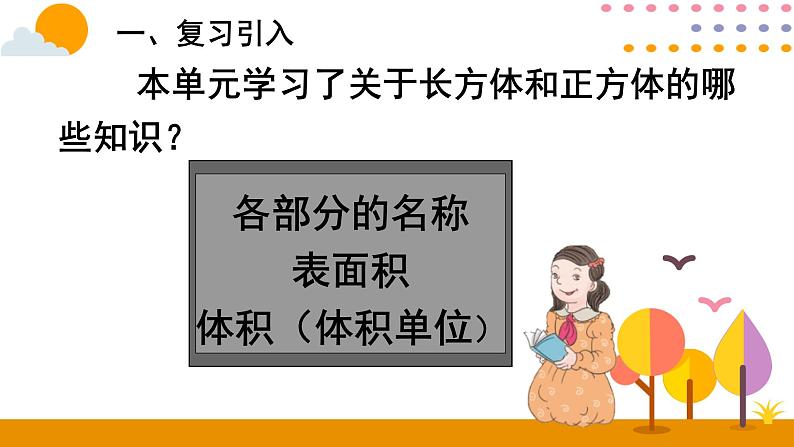 一、复习引入

本单元学习了关于长方体和正方体的哪些知识？

各部分的名称
表面积
体积（体积单位）